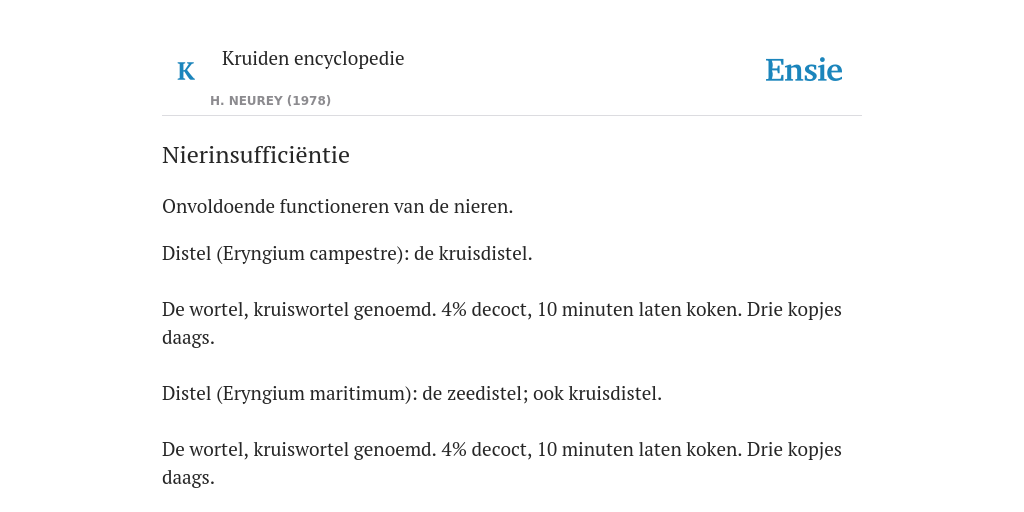 K Kruiden encyclopedie
H. NEUREY (1978)

Ensie

Nierinsufficiëntie

Onvoldoende functioneren van de nieren.

Distel (Eryngium campestre): de kruisdistel.

De wortel, kruiswortel genoemd. 4% decoct, 10 minuten laten koken. Drie kopjes daags.

Distel (Eryngium maritimum): de zeedistel; ook kruisdistel.

De wortel, kruiswortel genoemd. 4% decoct, 10 minuten laten koken. Drie kopjes daags.